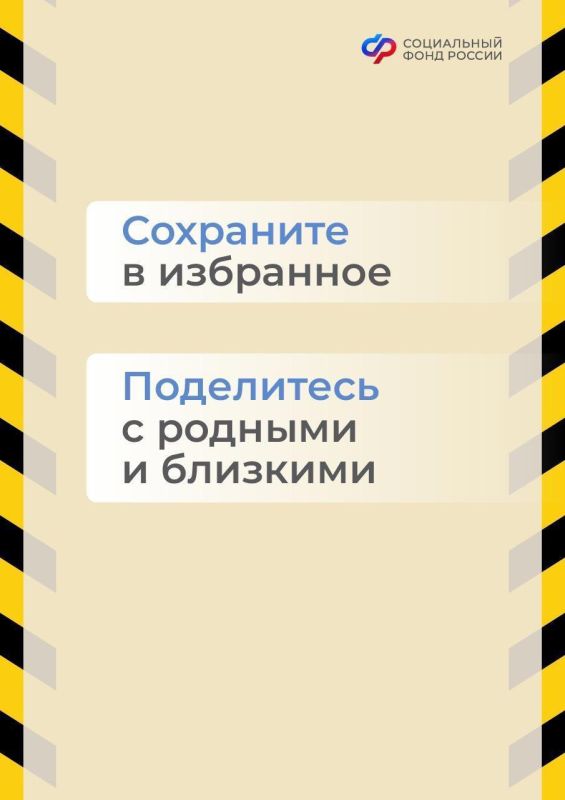 СОЦИАЛЬНЫЙ ФОНД РОССИИ

Сохраните
в избранное

Поделитесь
с родными
и близкими